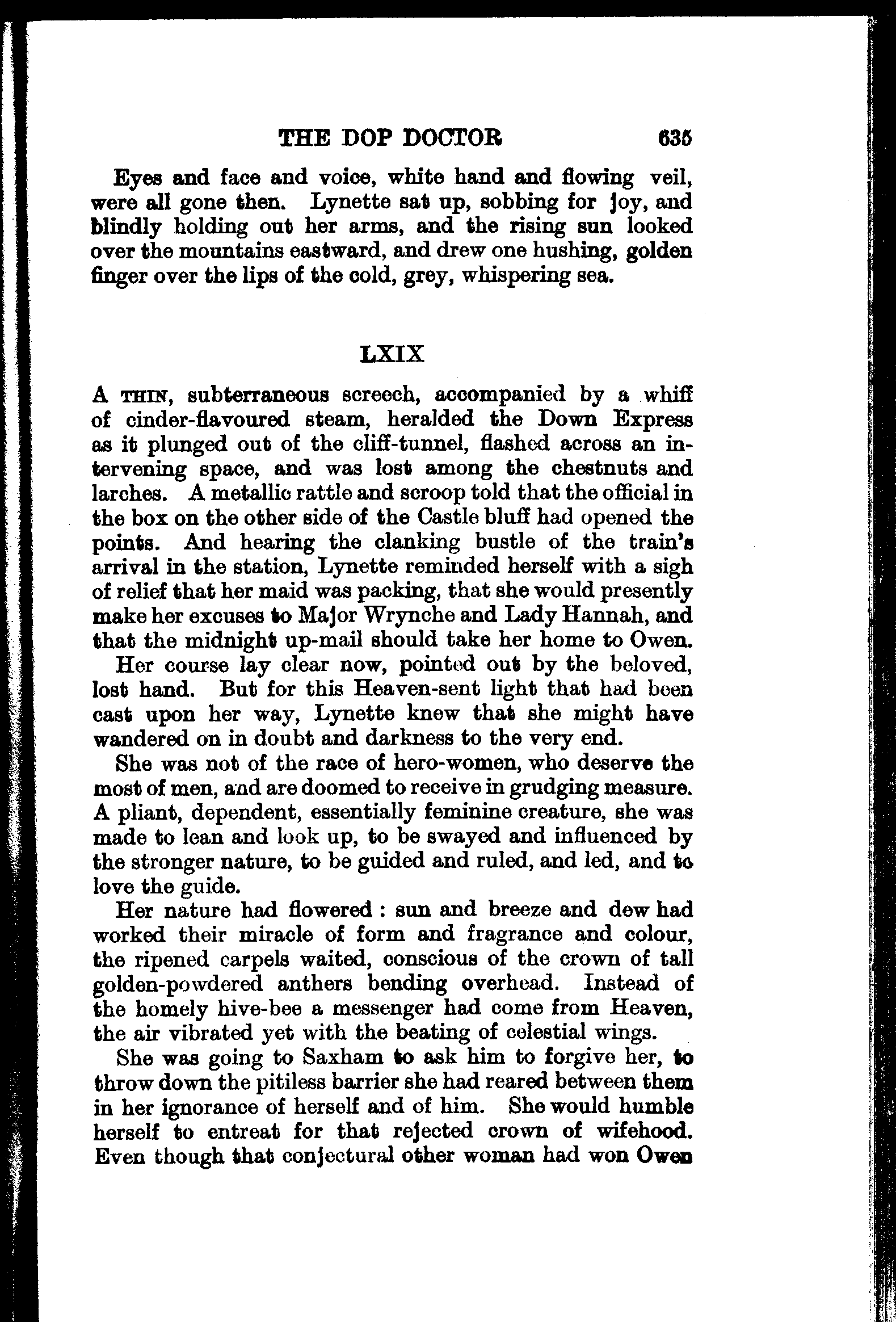 THE DOP DOCTOR 635

Eyes and face and voice, white hand and flowing veil, were all gone then. Lynette sat up, sobbing for joy, and blindly holding out her arms, and the rising sun looked over the mountains eastward, and drew one hushing, golden finger over the lips of the cold, grey, whispering sea.

LXIX

A THIN, subterraneous screech, accompanied by a whiff of cinder-flavoured steam, heralded the Down Express as it plunged out of the cliff-tunnel, flashed across an intervening space, and was lost among the chestnuts and larches. A metallic rattle and scroop told that the official in the box on the other side of the Castle bluff had opened the points. And hearing the clanking bustle of the train's arrival in the station, Lynette reminded herself with a sigh of relief that her maid was packing, that she would presently make her excuses to Major Wrynche and Lady Hannah, and that the midnight up-mail should take her home to Owen.

Her course lay clear now, pointed out by the beloved, lost hand. But for this Heaven-sent light that had been cast upon her way, Lynette knew that she might have wandered on in doubt and darkness to the very end.

She was not of the race of hero-women, who deserve the most of men, and are doomed to receive in grudging measure. A pliant, dependent, essentially feminine creature, she was made to lean and look up, to be swayed and influenced by the stronger nature, to be guided and ruled, and led, and to love the guide.

Her nature had flowered : sun and breeze and dew had worked their miracle of form and fragrance and colour, the ripened carpels waited, conscious of the crown of tall golden-powdered anthers bending overhead. Instead of the homely hive-bee a messenger had come from Heaven, the air vibrated yet with the beating of celestial wings.

She was going to Saxham to ask him to forgive her, to throw down the pitiless barrier she had reared between them in her ignorance of herself and of him. She would humble herself to entreat for that rejected crown of wifehood. Even though that conjectural other woman had won Owen